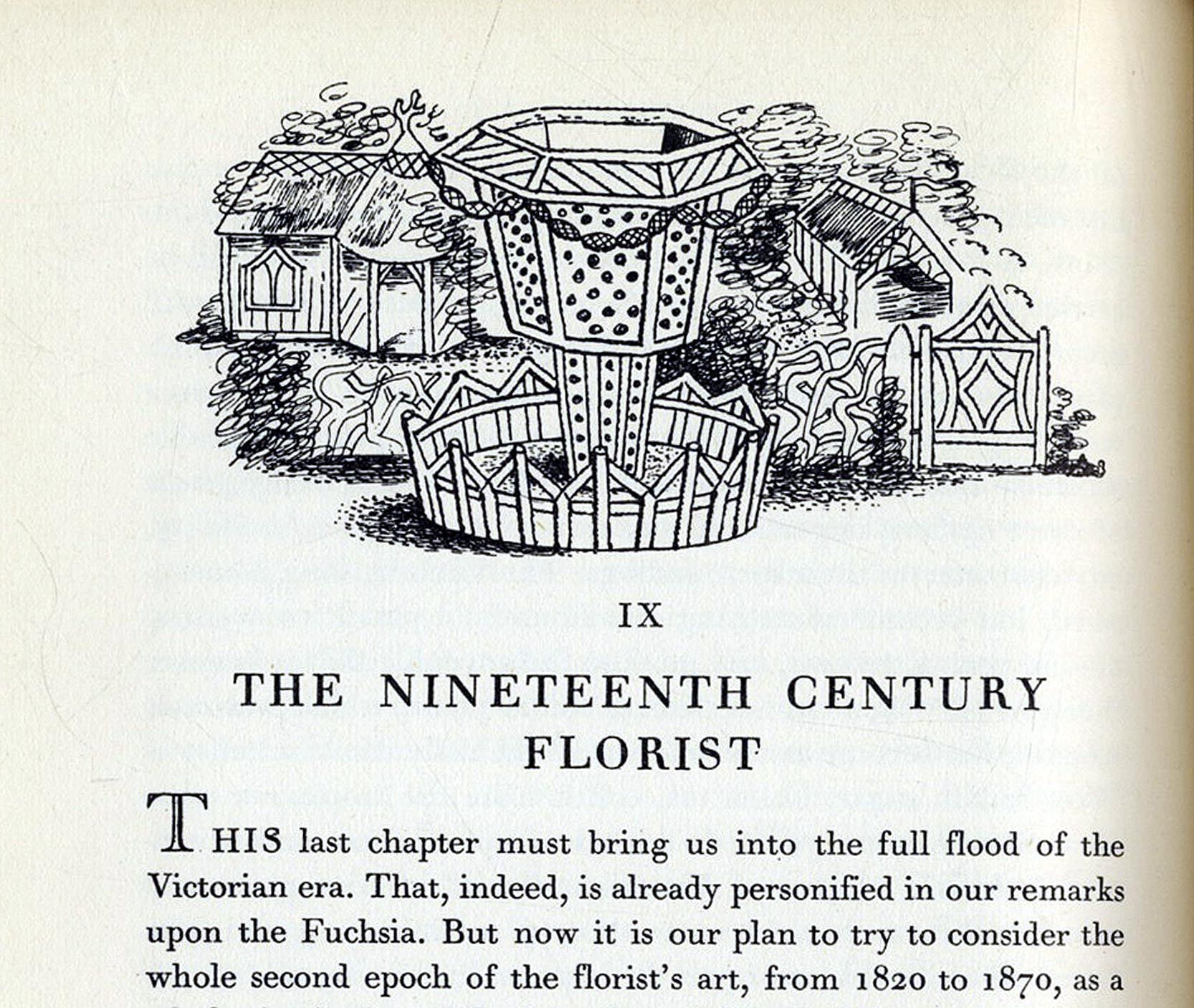 IX

THE NINETEENTH CENTURY FLORIST

THIS last chapter must bring us into the full flood of the Victorian era. That, indeed, is already personified in our remarks upon the Fuchsia. But now it is our plan to try to consider the whole second epoch of the florist's art, from 1820 to 1870, as a